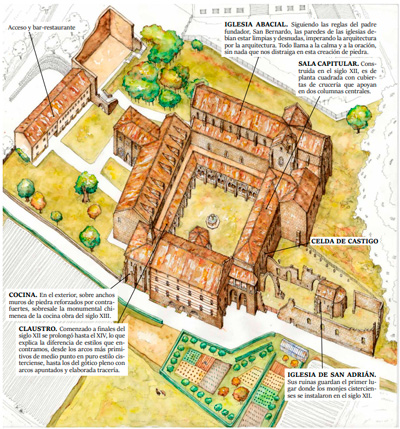 Acceso y bar-restaurante

IGLESIA ABACIAL. Siguiendo las reglas del padre fundador, San Bernardo, las paredes de las iglesias debían estar limpias y desnudas, imperando la arquitectura por la arquitectura. Todo llama a la calma y a la oración, sin nada que nos distraiga en esta creación de piedra.

SALA CAPITULAR. Construida en el siglo XII, es de planta cuadrada con cubiertas de crucería que apoyan en dos columnas centrales.

CELDA DE CASTIGO

COCINA. En el exterior, sobre anchos muros de piedra reforzados por contrafuertes, sobresale la monumental chimenea de la cocina obra del siglo XIII.

CLAUSTRO. Comenzado a finales del siglo XII se prolongó hasta el XIV, lo que explica la diferencia de estilos que encontramos, desde los arcos más primitivos de medio punto en puro estilo cisterciense, hasta los del gótico pleno con arcos apuntados y elaborada tracería.

IGLESIA DE SAN ADRIÁN. Sus ruinas guardan el primer lugar donde los monjes cistercienses se instalaron en el siglo XII.